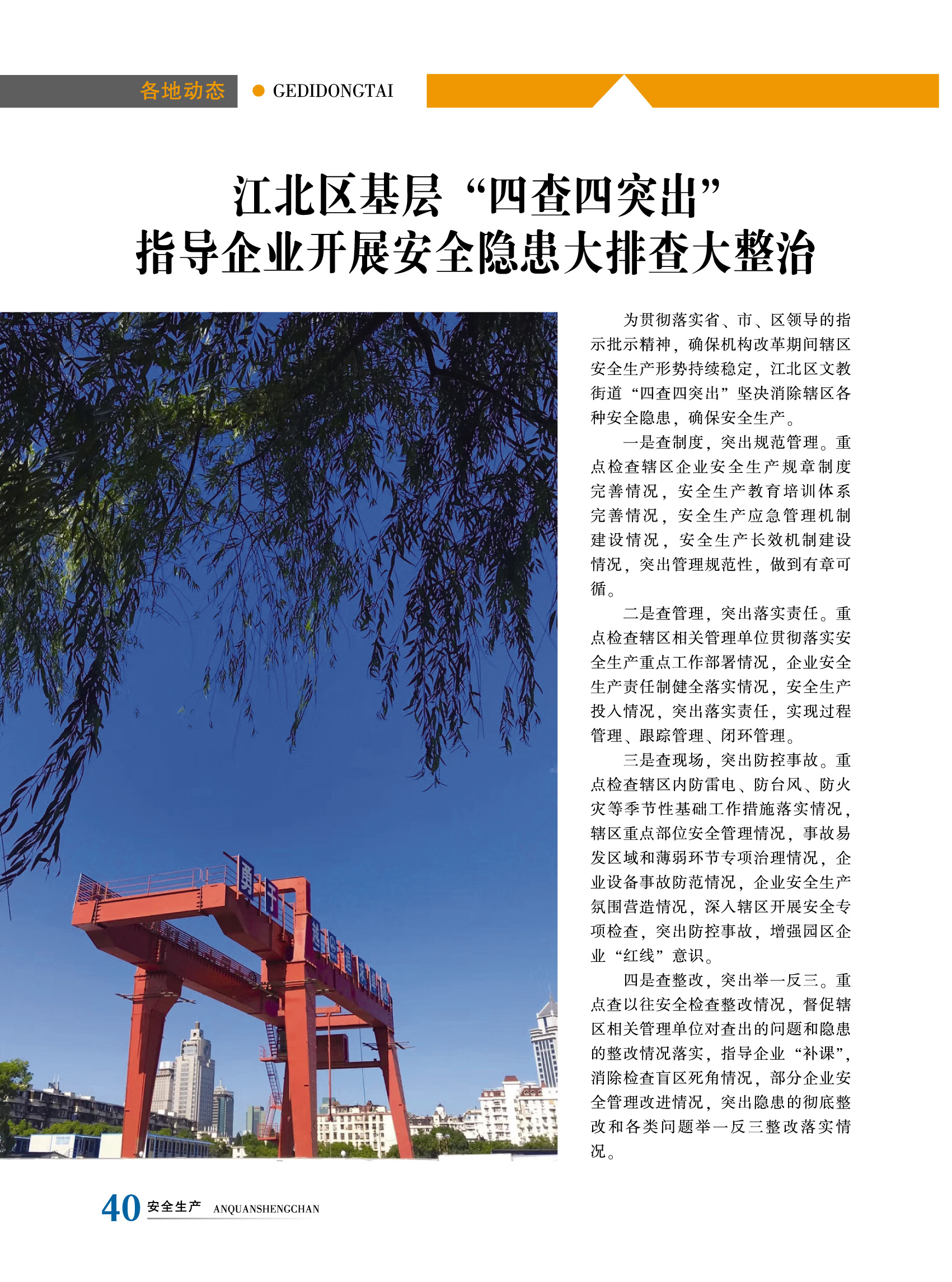 各地动态 • GEDIDONGTAI

江北区基层“四查四突出”
指导企业开展安全隐患大排查大整治

为贯彻落实省、市、区领导的指示批示精神，确保机构改革期间辖区安全生产形势持续稳定，江北区文教街道“四查四突出”坚决消除辖区各种安全隐患，确保安全生产。

一是查制度，突出规范管理。重点检查辖区企业安全生产规章制度完善情况，安全生产教育培训体系完善情况，安全生产应急管理机制建设情况，安全生产长效机制建设情况，突出管理规范性，做到有章可循。

二是查管理，突出落实责任。重点检查辖区相关管理单位贯彻落实安全生产重点工作部署情况，企业安全生产责任制健全落实情况，安全生产投入情况，突出落实责任，实现过程管理、跟踪管理、闭环管理。

三是查现场，突出防控事故。重点检查辖区内防雷电、防台风、防火灾等季节性基础工作措施落实情况，辖区重点部位安全管理情况，事故易发区域和薄弱环节专项治理情况，企业设备事故防范情况，企业安全生产氛围营造情况，深入辖区开展安全专项检查，突出防控事故，增强园区企业“红线”意识。

四是查整改，突出举一反三。重点查以往安全检查整改情况，督促辖区相关管理单位对查出的问题和隐患的整改情况落实，指导企业“补课”，消除检查盲区死角情况，部分企业安全管理改进情况，突出隐患的彻底整改和各类问题举一反三整改落实情况。

40 安全生产 ANQUANSHENGCHAN